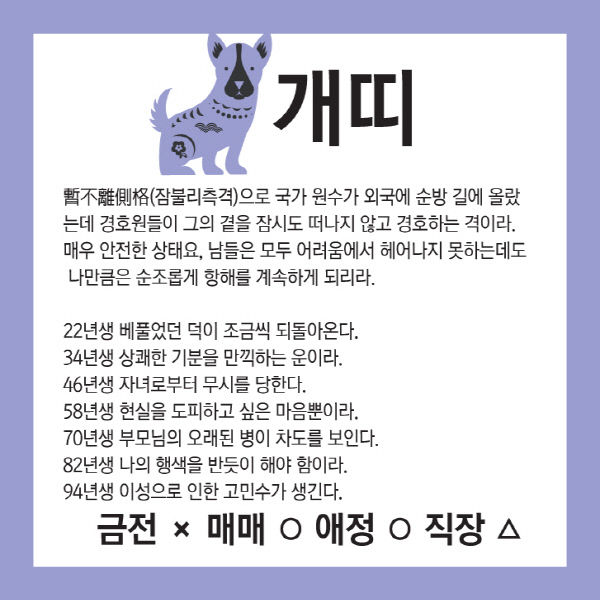 개띠

暫不離側格(잠불리측격)으로 국가 원수가 외국에 순방 길에 올랐는데 경호원들이 그의 곁을 잠시도 떠나지 않고 경호하는 격이라. 매우 안전한 상태요, 남들은 모두 어려움에서 헤어나지 못하는데도 나만큼은 순조롭게 항해를 계속하게 되리라.

22년생 베풀었던 덕이 조금씩 되돌아온다.
34년생 상쾌한 기분을 만끽하는 운이라.
46년생 자녀로부터 무시를 당한다.
58년생 현실을 도피하고 싶은 마음뿐이라.
70년생 부모님의 오래된 병이 차도를 보인다.
82년생 나의 행색을 반듯이 해야 함이라.
94년생 이성으로 인한 고민수가 생긴다.

금전 × 매매 ○ 애정 ○ 직장 △